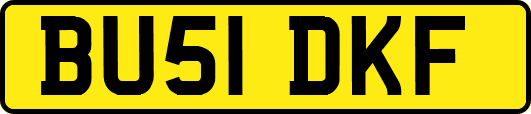 BU51 DKF